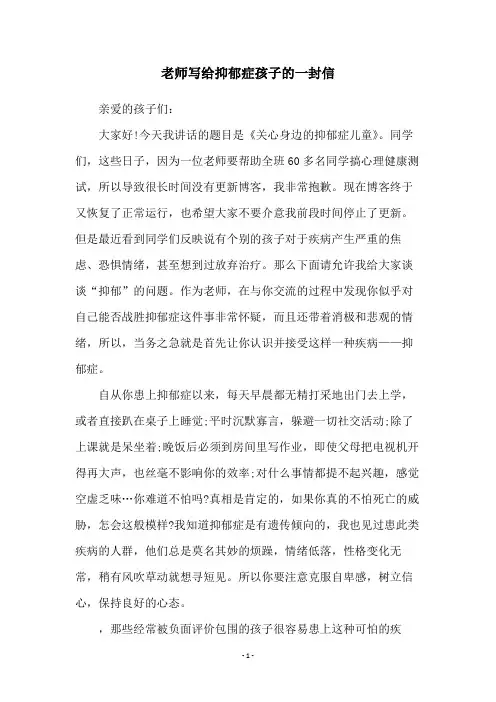 老师写给抑郁症孩子的一封信

亲爱的孩子们:

大家好!今天我讲话的题目是《关心身边的抑郁症儿童》。同学们，这些日子，因为一位老师要帮助全班60多名同学搞心理健康测试，所以导致很长时间没有更新博客，我非常抱歉。现在博客终于又恢复了正常运行，也希望大家不要介意我前段时间停止了更新。但是最近看到同学们反映说有个别的孩子对于疾病产生严重的焦虑、恐惧情绪，甚至想到过放弃治疗。那么下面请允许我给大家谈谈“抑郁”的问题。作为老师，在与你交流的过程中发现你似乎对自己能否战胜抑郁症这件事非常怀疑，而且还带着消极和悲观的情绪，所以，当务之急就是首先让你认识并接受这样一种疾病——抑郁症。

自从你患上抑郁症以来，每天早晨都无精打采地出门去上学，或者直接趴在桌子上睡觉;平时沉默寡言，躲避一切社交活动;除了上课就是呆坐着;晚饭后必须到房间里写作业，即使父母把电视机开得再大声，也丝毫不影响你的效率;对什么事情都提不起兴趣，感觉空虚乏味…你难道不怕吗?真相是肯定的，如果你真的不怕死亡的威胁，怎会这般模样?我知道抑郁症是有遗传倾向的，我也见过患此类疾病的人群，他们总是莫名其妙的烦躁，情绪低落，性格变化无常，稍有风吹草动就想寻短见。所以你要注意克服自卑感，树立信心，保持良好的心态。

，那些经常被负面评价包围的孩子很容易患上这种可怕的疾

- 1 -